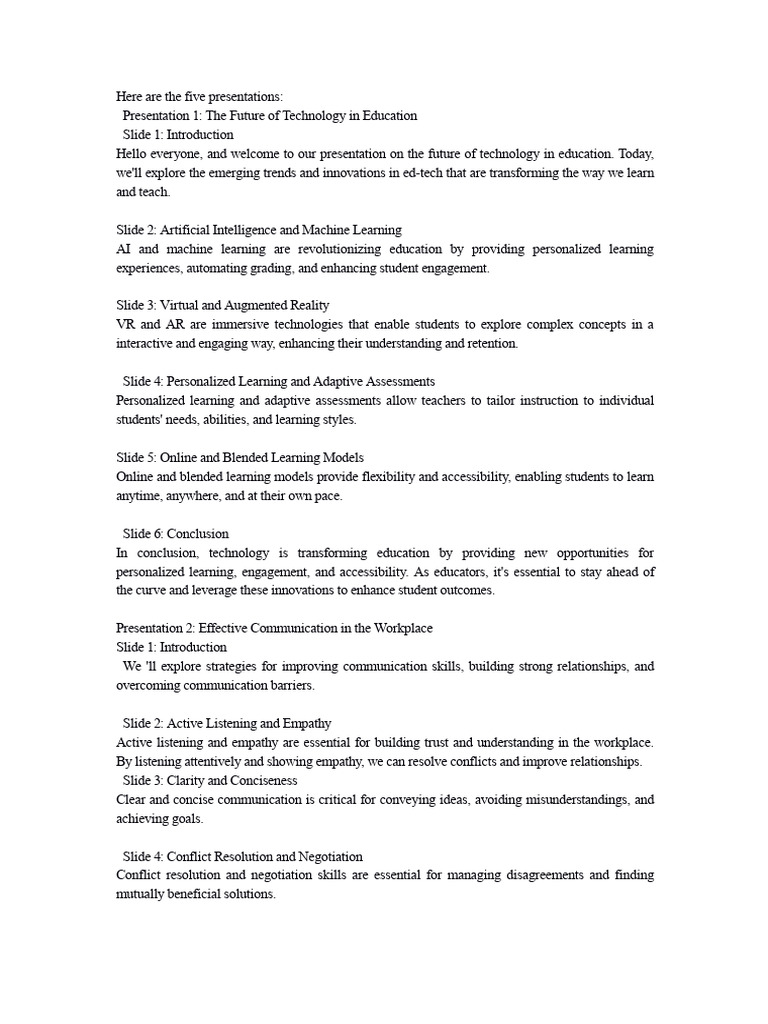 Here are the five presentations:
Presentation 1: The Future of Technology in Education
Slide 1: Introduction
Hello everyone, and welcome to our presentation on the future of technology in education. Today, we'll explore the emerging trends and innovations in ed-tech that are transforming the way we learn and teach.

Slide 2: Artificial Intelligence and Machine Learning
AI and machine learning are revolutionizing education by providing personalized learning experiences, automating grading, and enhancing student engagement.

Slide 3: Virtual and Augmented Reality
VR and AR are immersive technologies that enable students to explore complex concepts in a interactive and engaging way, enhancing their understanding and retention.

Slide 4: Personalized Learning and Adaptive Assessments
Personalized learning and adaptive assessments allow teachers to tailor instruction to individual students' needs, abilities, and learning styles.

Slide 5: Online and Blended Learning Models
Online and blended learning models provide flexibility and accessibility, enabling students to learn anytime, anywhere, and at their own pace.

Slide 6: Conclusion
In conclusion, technology is transforming education by providing new opportunities for personalized learning, engagement, and accessibility. As educators, it's essential to stay ahead of the curve and leverage these innovations to enhance student outcomes.

Presentation 2: Effective Communication in the Workplace
Slide 1: Introduction
We 'll explore strategies for improving communication skills, building strong relationships, and overcoming communication barriers.

Slide 2: Active Listening and Empathy
Active listening and empathy are essential for building trust and understanding in the workplace. By listening attentively and showing empathy, we can resolve conflicts and improve relationships.
Slide 3: Clarity and Conciseness
Clear and concise communication is critical for conveying ideas, avoiding misunderstandings, and achieving goals.

Slide 4: Conflict Resolution and Negotiation
Conflict resolution and negotiation skills are essential for managing disagreements and finding mutually beneficial solutions.